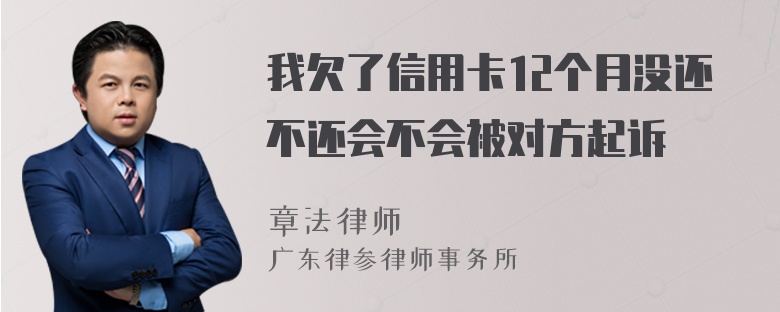 我欠了信用卡12个月没还不还会不会被对方起诉

章法律师
广东律参律师事务所